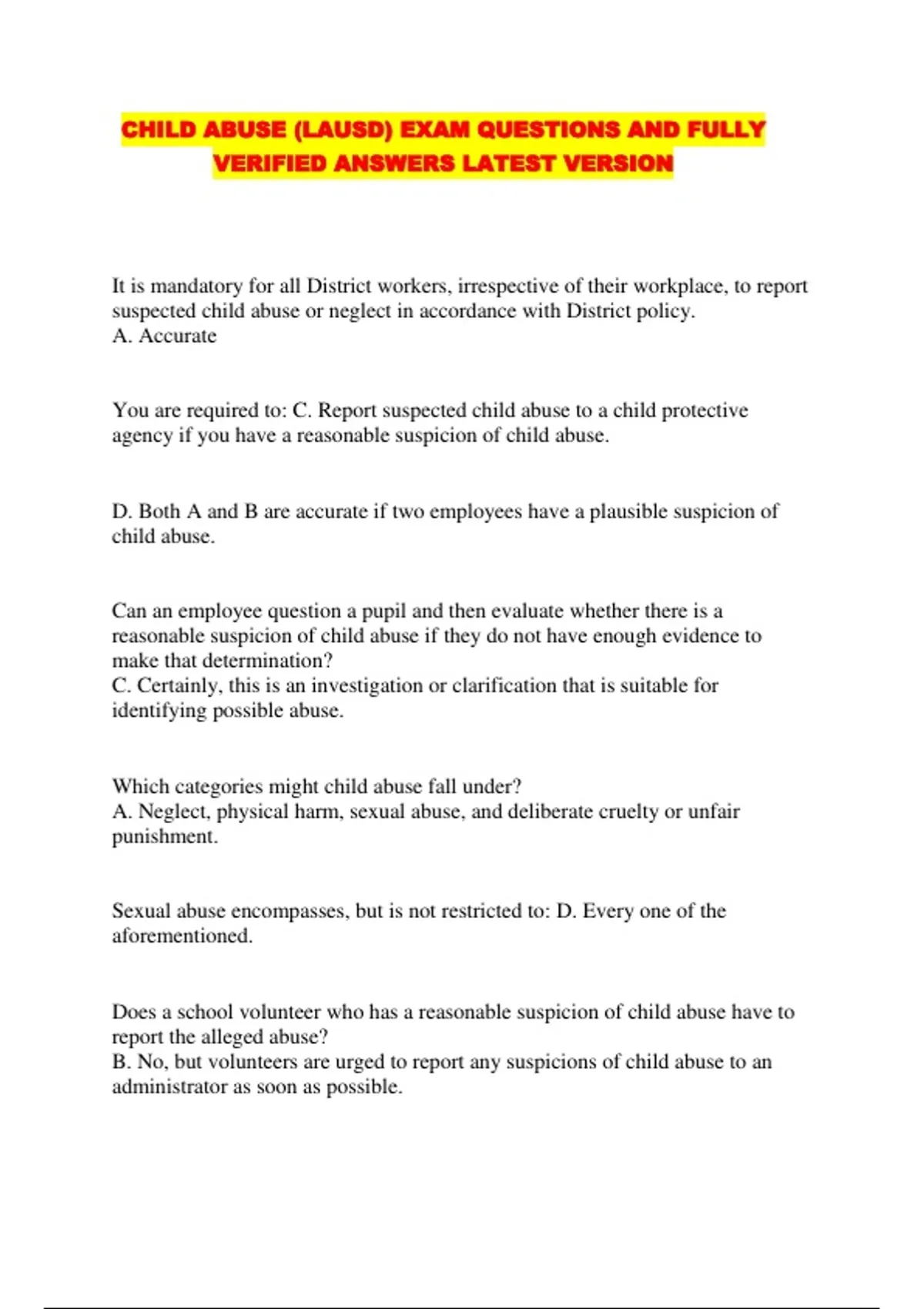 CHILD ABUSE (LAUSD) EXAM QUESTIONS AND FULLY VERIFIED ANSWERS LATEST VERSION

It is mandatory for all District workers, irrespective of their workplace, to report suspected child abuse or neglect in accordance with District policy.
A. Accurate

You are required to: C. Report suspected child abuse to a child protective agency if you have a reasonable suspicion of child abuse.

D. Both A and B are accurate if two employees have a plausible suspicion of child abuse.

Can an employee question a pupil and then evaluate whether there is a reasonable suspicion of child abuse if they do not have enough evidence to make that determination?
C. Certainly, this is an investigation or clarification that is suitable for identifying possible abuse.

Which categories might child abuse fall under?
A. Neglect, physical harm, sexual abuse, and deliberate cruelty or unfair punishment.

Sexual abuse encompasses, but is not restricted to: D. Every one of the aforementioned.

Does a school volunteer who has a reasonable suspicion of child abuse have to report the alleged abuse?
B. No, but volunteers are urged to report any suspicions of child abuse to an administrator as soon as possible.